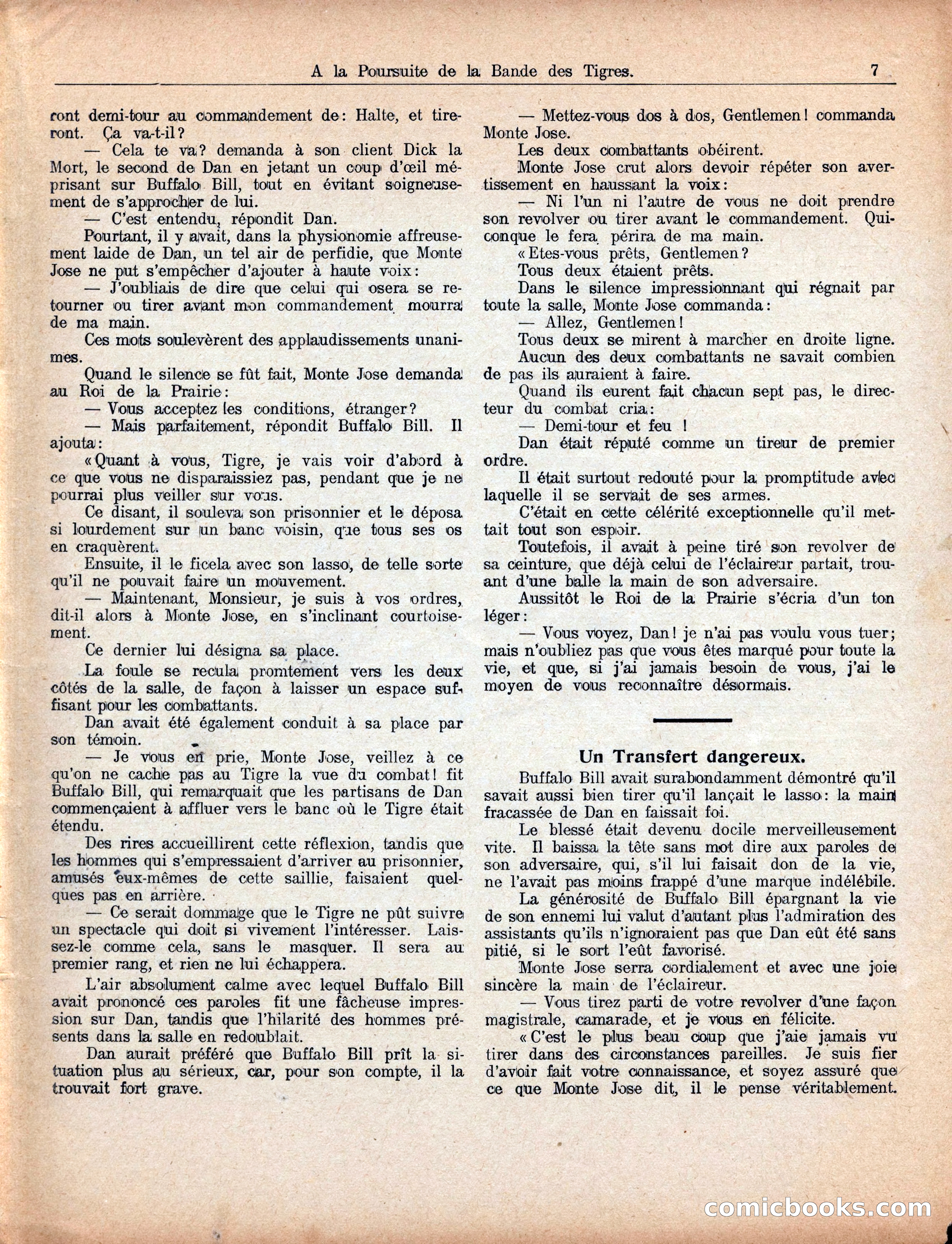 A la Poursuite de la Bande des Tigres. 7

ront demi-tour au commandement de: Halte, et tireront. Ça va-t-il?

— Cela te va? demanda à son client Dick la Mort, le second de Dan en jetant un coup d'œil méprisant sur Buffalo Bill, tout en évitant soigneusement de s'approcher de lui.

— C'est entendu, répondit Dan.

Pourtant, il y avait, dans la physionomie affreusement laide de Dan, un tel air de perfidie, que Monte Jose ne put s'empêcher d'ajouter à haute voix:

— J'oubliais de dire que celui qui osera se retourner ou tirer avant mon commandement mourra de ma main.

Ces mots soulevèrent des applaudissements unanimes.

Quand le silence se fût fait, Monte Jose demanda au Roi de la Prairie:

— Vous acceptez les conditions, étranger?

— Mais parfaitement, répondit Buffalo Bill. Il ajouta:

«Quant à vous, Tigre, je vais voir d'abord à ce que vous ne disparaissiez pas, pendant que je ne pourrai plus veiller sur vous.

Ce disant, il souleva son prisonnier et le déposa si lourdement sur un banc voisin, que tous ses os en craquèrent.

Ensuite, il le ficela avec son lasso, de telle sorte qu'il ne pouvait faire un mouvement.

— Maintenant, Monsieur, je suis à vos ordres, dit-il alors à Monte Jose, en s'inclinant courtoisement.

Ce dernier lui désigna sa place.

La foule se recula promtement vers les deux côtés de la salle, de façon à laisser un espace suffisant pour les combattants.

Dan avait été également conduit à sa place par son témoin.

— Je vous en prie, Monte Jose, veillez à ce qu'on ne cache pas au Tigre la vue du combat! fit Buffalo Bill, qui remarquait que les partisans de Dan commençaient à affluer vers le banc où le Tigre était étendu.

Des rires accueillirent cette réflexion, tandis que les hommes qui s'empressaient d'arriver au prisonnier, amusés eux-mêmes de cette saillie, faisaient quelques pas en arrière.

— Ce serait dommage que le Tigre ne pût suivre un spectacle qui doit si vivement l'intéresser. Laissez-le comme cela, sans le masquer. Il sera au premier rang, et rien ne lui échappera.

L'air absolument calme avec lequel Buffalo Bill avait prononcé ces paroles fit une fâcheuse impression sur Dan, tandis que l'hilarité des hommes présents dans la salle en redoublait.

Dan aurait préféré que Buffalo Bill prît la situation plus au sérieux, car, pour son compte, il la trouvait fort grave.

— Mettez-vous dos à dos, Gentlemen! commanda Monte Jose.

Les deux combattants obéirent.

Monte Jose crut alors devoir répéter son avertissement en haussant la voix:

— Ni l'un ni l'autre de vous ne doit prendre son revolver ou tirer avant le commandement. Quiconque le fera périra de ma main.

«Etes-vous prêts, Gentlemen?

Tous deux étaient prêts.

Dans le silence impressionnant qui régnait par toute la salle, Monte Jose commanda:

— Allez, Gentlemen!

Tous deux se mirent à marcher en droite ligne.

Aucun des deux combattants ne savait combien de pas ils auraient à faire.

Quand ils eurent fait chacun sept pas, le directeur du combat cria:

— Demi-tour et feu !

Dan était réputé comme un tireur de premier ordre.

Il était surtout redouté pour la promptitude avec laquelle il se servait de ses armes.

C'était en cette célérité exceptionnelle qu'il mettait tout son espoir.

Toutefois, il avait à peine tiré son revolver de sa ceinture, que déjà celui de l'éclaireur partait, trouant d'une balle la main de son adversaire.

Aussitôt le Roi de la Prairie s'écria d'un ton léger:

— Vous voyez, Dan! je n'ai pas voulu vous tuer; mais n'oubliez pas que vous êtes marqué pour toute la vie, et que, si j'ai jamais besoin de vous, j'ai le moyen de vous reconnaître désormais.

Un Transfert dangereux.

Buffalo Bill avait surabondamment démontré qu'il savait aussi bien tirer qu'il lançait le lasso: la main fracassée de Dan en faissait foi.

Le blessé était devenu docile merveilleusement vite. Il baissa la tête sans mot dire aux paroles de son adversaire, qui, s'il lui faisait don de la vie, ne l'avait pas moins frappé d'une marque indélébile.

La générosité de Buffalo Bill épargnant la vie de son ennemi lui valut d'autant plus l'admiration des assistants qu'ils n'ignoraient pas que Dan eût été sans pitié, si le sort l'eût favorisé.

Monte Jose serra cordialement et avec une joie sincère la main de l'éclaireur.

— Vous tirez parti de votre revolver d'une façon magistrale, camarade, et je vous en félicite.

«C'est le plus beau coup que j'aie jamais vu tirer dans des circonstances pareilles. Je suis fier d'avoir fait votre connaissance, et soyez assuré que ce que Monte Jose dit, il le pense véritablement.

comicbooks.com